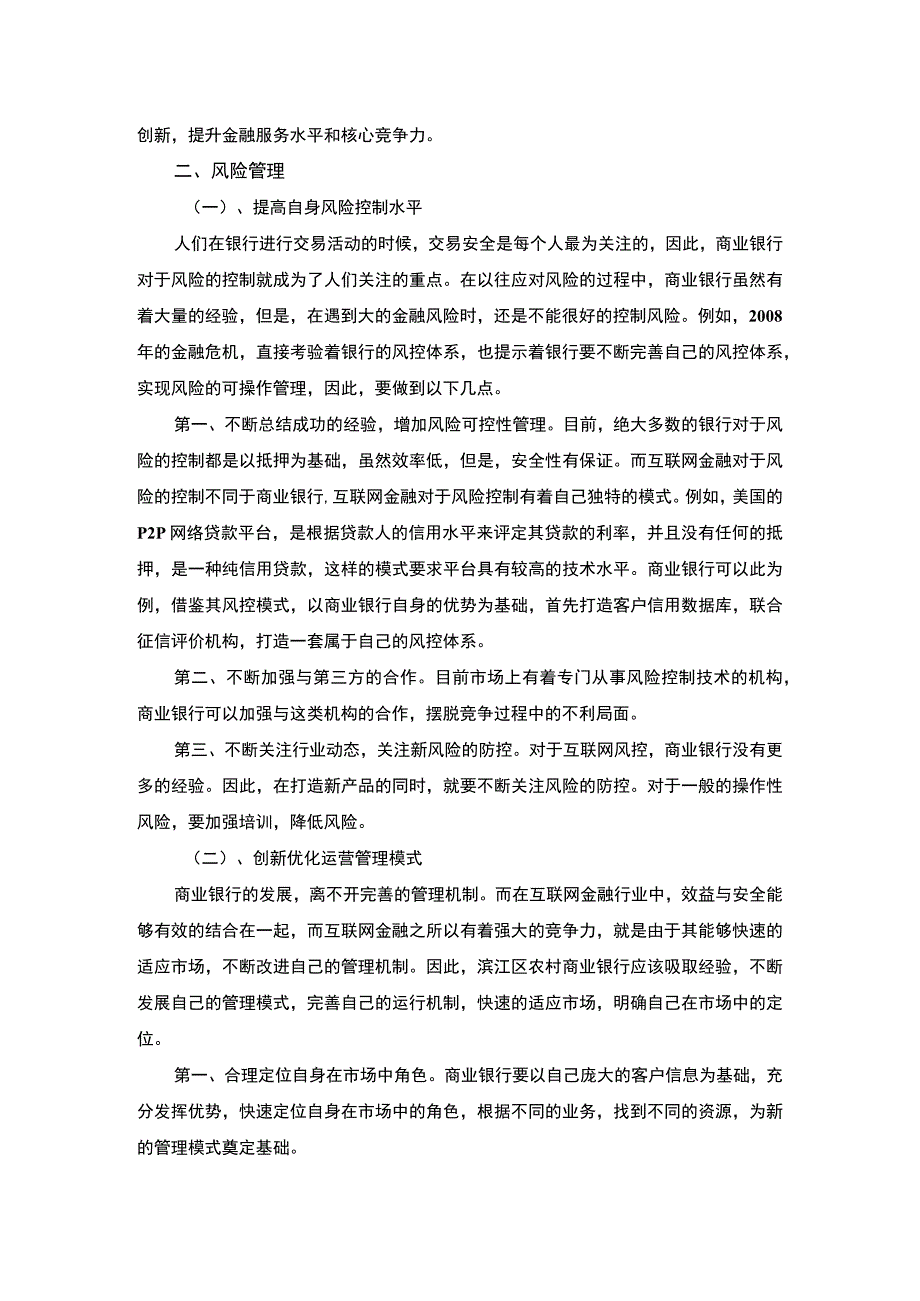 创新，提升金融服务水平和核心竞争力。

二、风险管理

（一）、提高自身风险控制水平

人们在银行进行交易活动的时候，交易安全是每个人最为关注的，因此，商业银行对于风险的控制就成为了人们关注的重点。在以往应对风险的过程中，商业银行虽然有着大量的经验，但是，在遇到大的金融风险时，还是不能很好的控制风险。例如，2008年的金融危机，直接考验着银行的风控体系，也提示着银行要不断完善自己的风控体系，实现风险的可操作管理，因此，要做到以下几点。

第一、不断总结成功的经验，增加风险可控性管理。目前，绝大多数的银行对于风险的控制都是以抵押为基础，虽然效率低，但是，安全性有保证。而互联网金融对于风险的控制不同于商业银行，互联网金融对于风险控制有着自己独特的模式。例如，美国的P2P网络贷款平台，是根据贷款人的信用水平来评定其贷款的利率，并且没有任何的抵押，是一种纯信用贷款，这样的模式要求平台具有较高的技术水平。商业银行可以此为例，借鉴其风控模式，以商业银行自身的优势为基础，首先打造客户信用数据库，联合征信评价机构，打造一套属于自己的风控体系。

第二、不断加强与第三方的合作。目前市场上有着专门从事风险控制技术的机构，商业银行可以加强与这类机构的合作，摆脱竞争过程中的不利局面。

第三、不断关注行业动态，关注新风险的防控。对于互联网风控，商业银行没有更多的经验。因此，在打造新产品的同时，就要不断关注风险的防控。对于一般的操作性风险，要加强培训，降低风险。

（二）、创新优化运营管理模式

商业银行的发展，离不开完善的管理机制。而在互联网金融行业中，效益与安全能够有效的结合在一起，而互联网金融之所以有着强大的竞争力，就是由于其能够快速的适应市场，不断改进自己的管理机制。因此，滨江区农村商业银行应该吸取经验，不断发展自己的管理模式，完善自己的运行机制，快速的适应市场，明确自己在市场中的定位。

第一、合理定位自身在市场中角色。商业银行要以自己庞大的客户信息为基础，充分发挥优势，快速定位自身在市场中的角色，根据不同的业务，找到不同的资源，为新的管理模式奠定基础。